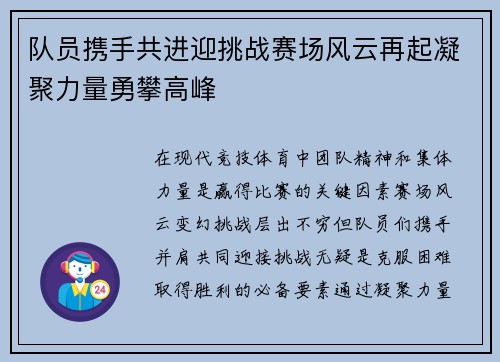 队员携手共进迎挑战赛场风云再起凝聚力量勇攀高峰

在现代竞技体育中团队精神和集体力量是赢得比赛的关键因素赛场风云变幻挑战层出不穷但队员们携手并肩共同迎接挑战无疑是克服困难取得胜利的必备要素通过凝聚力量

24